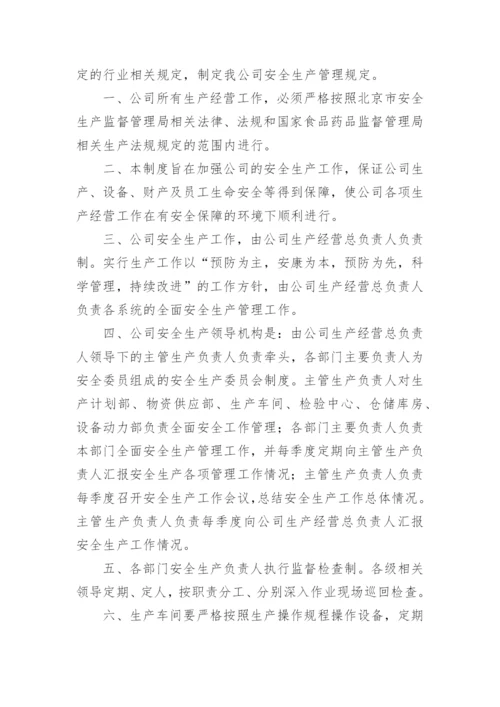 定的行业相关规定，制定我公司安全生产管理规定。

一、公司所有生产经营工作，必须严格按照北京市安全生产监督管理局相关法律、法规和国家食品药品监督管理局相关生产法规规定的范围内进行。

二、本制度旨在加强公司的安全生产工作，保证公司生产、设备、财产及员工生命安全等得到保障，使公司各项生产经营工作在有安全保障的环境下顺利进行。

三、公司安全生产工作，由公司生产经营总负责人负责制。实行生产工作以“预防为主，安康为本，预防为先，科学管理，持续改进”的工作方针，由公司生产经营总负责人负责各系统的全面安全生产管理工作。

四、公司安全生产领导机构是：由公司生产经营总负责人领导下的主管生产负责人负责牵头，各部门主要负责人为安全委员组成的安全生产委员会制度。主管生产负责人对生产计划部、物资供应部、生产车间、检验中心、仓储库房、设备动力部负责全面安全工作管理；各部门主要负责人负责本部门全面安全生产管理工作，并每季度定期向主管生产负责人汇报安全生产各项管理工作情况；主管生产负责人负责每季度召开安全生产工作会议，总结安全生产工作总体情况。主管生产负责人负责每季度向公司生产经营总负责人汇报安全生产工作情况。

五、各部门安全生产负责人执行监督检查制。各级相关领导定期、定人，按职责分工、分别深入作业现场巡回检查。

六、生产车间要严格按照生产操作规程操作设备，定期